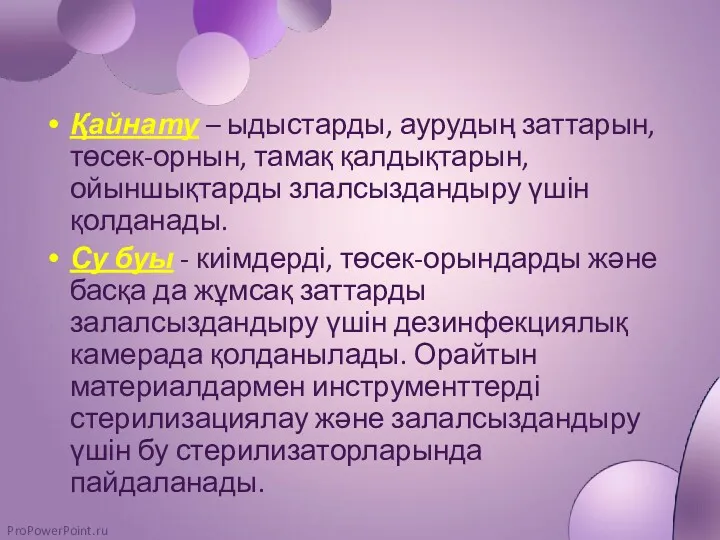 • Қайнату – ыдыстарды, аурудың заттарын, төсек-орнын, тамақ қалдықтарын, ойыншықтарды злалсыздандыру үшін қолданады.

• Су буы - киімдерді, төсек-орындарды және басқа да жұмсақ заттарды залалсыздандыру үшін дезинфекциялық камерада қолданылады. Орайтын материалдармен инструменттерді стерилизациялау және залалсыздандыру үшін бу стерилизаторларында пайдаланады.

ProPowerPoint.ru